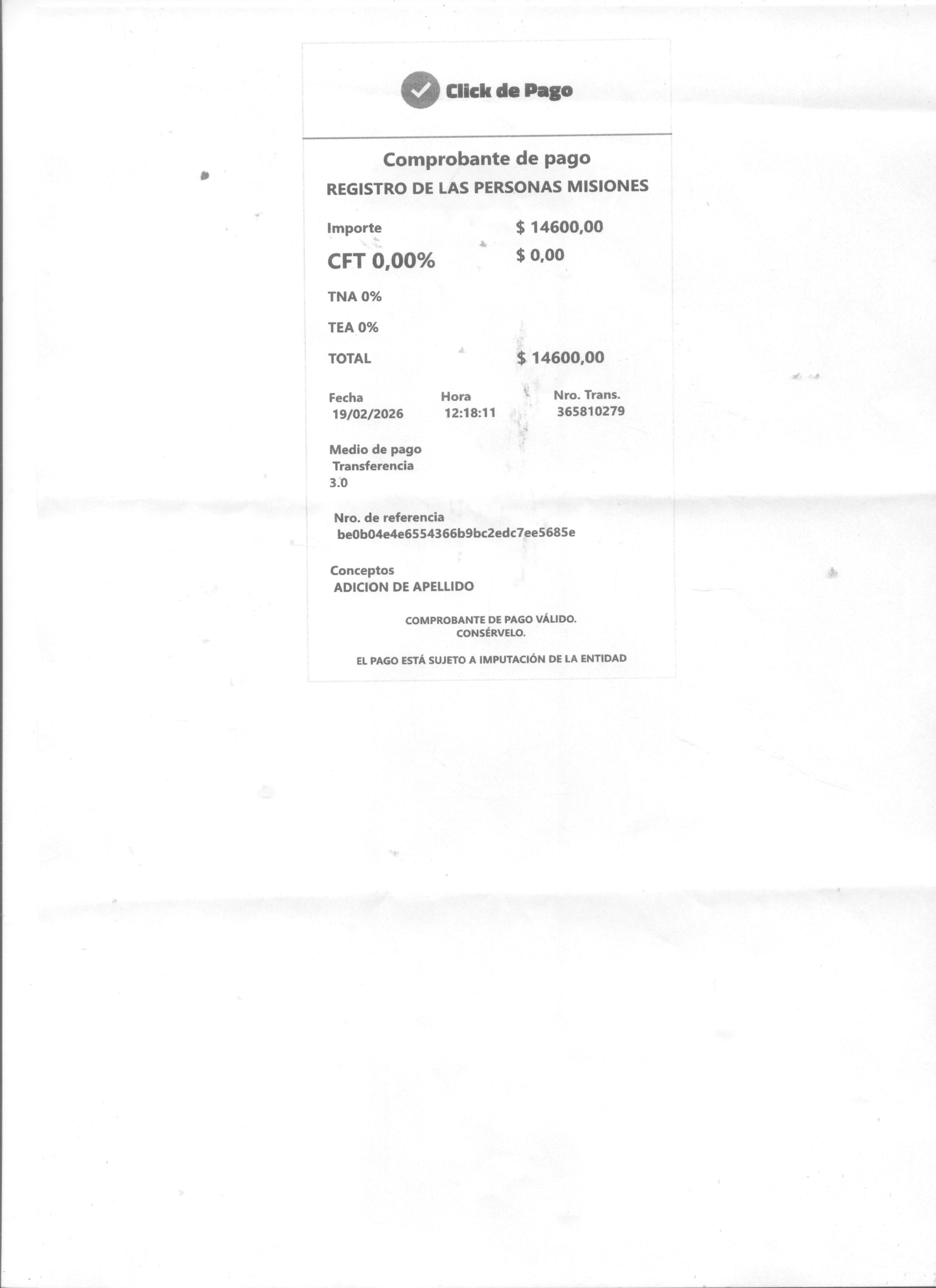 Click de Pago

Comprobante de pago

REGISTRO DE LAS PERSONAS MISIONES

Importe
$ 14600,00

CFT 0,00%
$ 0,00

TNA 0%

TEA 0%

TOTAL
$ 14600,00

Fecha
19/02/2026

Hora
12:18:11

Nro. Trans.
365810279

Medio de pago
Transferencia
3.0

Nro. de referencia
be0b04e4e6554366b9bc2edc7ee5685e

Conceptos
ADICION DE APELLIDO

COMPROBANTE DE PAGO VÁLIDO.
CONSÉRVELO.

EL PAGO ESTÁ SUJETO A IMPUTACIÓN DE LA ENTIDAD